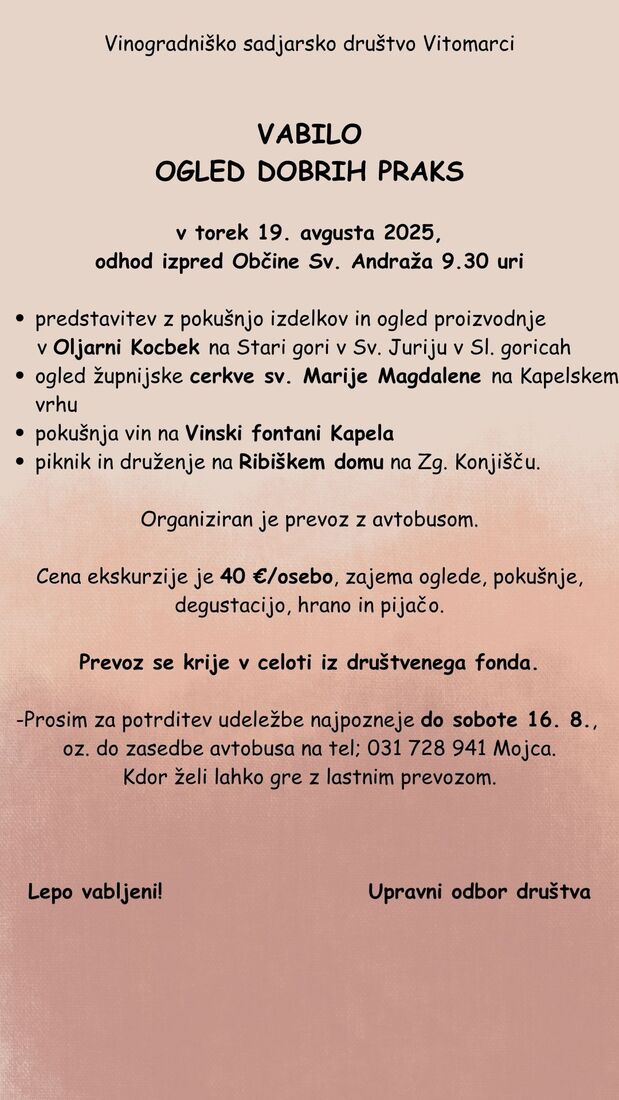 Vinogradniško sadjarsko društvo Vitomarci

VABILO
OGLED DOBRIH PRAKS

v torek 19. avgusta 2025,
odhod izpred Občine Sv. Andraža 9.30 uri

• predstavitev z pokušnjo izdelkov in ogled proizvodnje v Oljarni Kocbek na Stari gori v Sv. Juriju v Sl. goricah
• ogled župnijske cerkve sv. Marije Magdalene na Kapelskem vrhu
• pokušnja vin na Vinski fontani Kapela
• piknik in druženje na Ribiškem domu na Zg. Konjišču.

Organiziran je prevoz z avtobusom.

Cena ekskurzije je 40 €/osebo, zajema oglede, pokušnje, degustacijo, hrano in pijačo.

Prevoz se krije v celoti iz društvenega fonda.

-Prosim za potrditev udeležbe najpozneje do sobote 16. 8., oz. do zasedbe avtobusa na tel; 031 728 941 Mojca.
Kdor želi lahko gre z lastnim prevozom.

Lepo vabljeni!

Upravni odbor društva